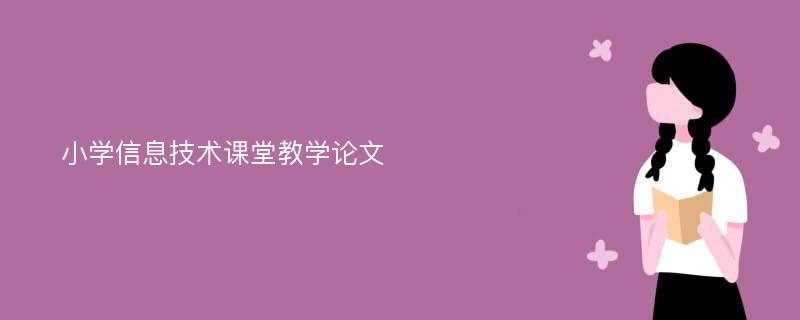 小学信息技术课堂教学论文